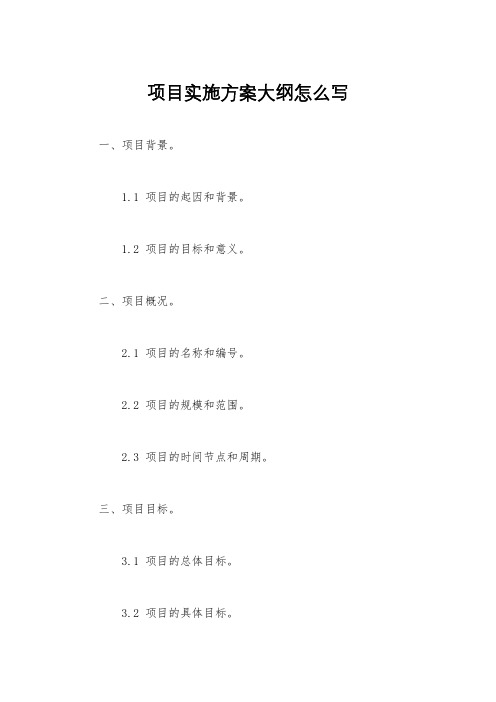 项目实施方案大纲怎么写

一、项目背景。

1.1 项目的起因和背景。

1.2 项目的目标和意义。

二、项目概况。

2.1 项目的名称和编号。

2.2 项目的规模和范围。

2.3 项目的时间节点和周期。

三、项目目标。

3.1 项目的总体目标。

3.2 项目的具体目标。